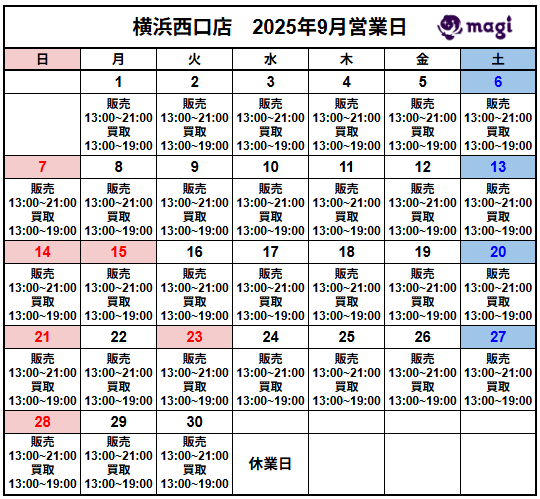 横浜西口店　2025年9月営業日

magi

| 日 | 月 | 火 | 水 | 木 | 金 | 土 |
|---|---|---|---|---|---|---|
| | 1 | 2 | 3 | 4 | 5 | 6 |
| | 販売 13:00~21:00 買取 13:00~19:00 | 販売 13:00~21:00 買取 13:00~19:00 | 販売 13:00~21:00 買取 13:00~19:00 | 販売 13:00~21:00 買取 13:00~19:00 | 販売 13:00~21:00 買取 13:00~19:00 | 販売 13:00~21:00 買取 13:00~19:00 |
| 7 | 8 | 9 | 10 | 11 | 12 | 13 |
| 販売 13:00~21:00 買取 13:00~19:00 | 販売 13:00~21:00 買取 13:00~19:00 | 販売 13:00~21:00 買取 13:00~19:00 | 販売 13:00~21:00 買取 13:00~19:00 | 販売 13:00~21:00 買取 13:00~19:00 | 販売 13:00~21:00 買取 13:00~19:00 | 販売 13:00~21:00 買取 13:00~19:00 |
| 14 | 15 | 16 | 17 | 18 | 19 | 20 |
| 販売 13:00~21:00 買取 13:00~19:00 | 販売 13:00~21:00 買取 13:00~19:00 | 販売 13:00~21:00 買取 13:00~19:00 | 販売 13:00~21:00 買取 13:00~19:00 | 販売 13:00~21:00 買取 13:00~19:00 | 販売 13:00~21:00 買取 13:00~19:00 | 販売 13:00~21:00 買取 13:00~19:00 |
| 21 | 22 | 23 | 24 | 25 | 26 | 27 |
| 販売 13:00~21:00 買取 13:00~19:00 | 販売 13:00~21:00 買取 13:00~19:00 | 販売 13:00~21:00 買取 13:00~19:00 | 販売 13:00~21:00 買取 13:00~19:00 | 販売 13:00~21:00 買取 13:00~19:00 | 販売 13:00~21:00 買取 13:00~19:00 | 販売 13:00~21:00 買取 13:00~19:00 |
| 28 | 29 | 30 | | | | |
| 販売 13:00~21:00 買取 13:00~19:00 | 販売 13:00~21:00 買取 13:00~19:00 | 販売 13:00~21:00 買取 13:00~19:00 | 休業日 | | | |